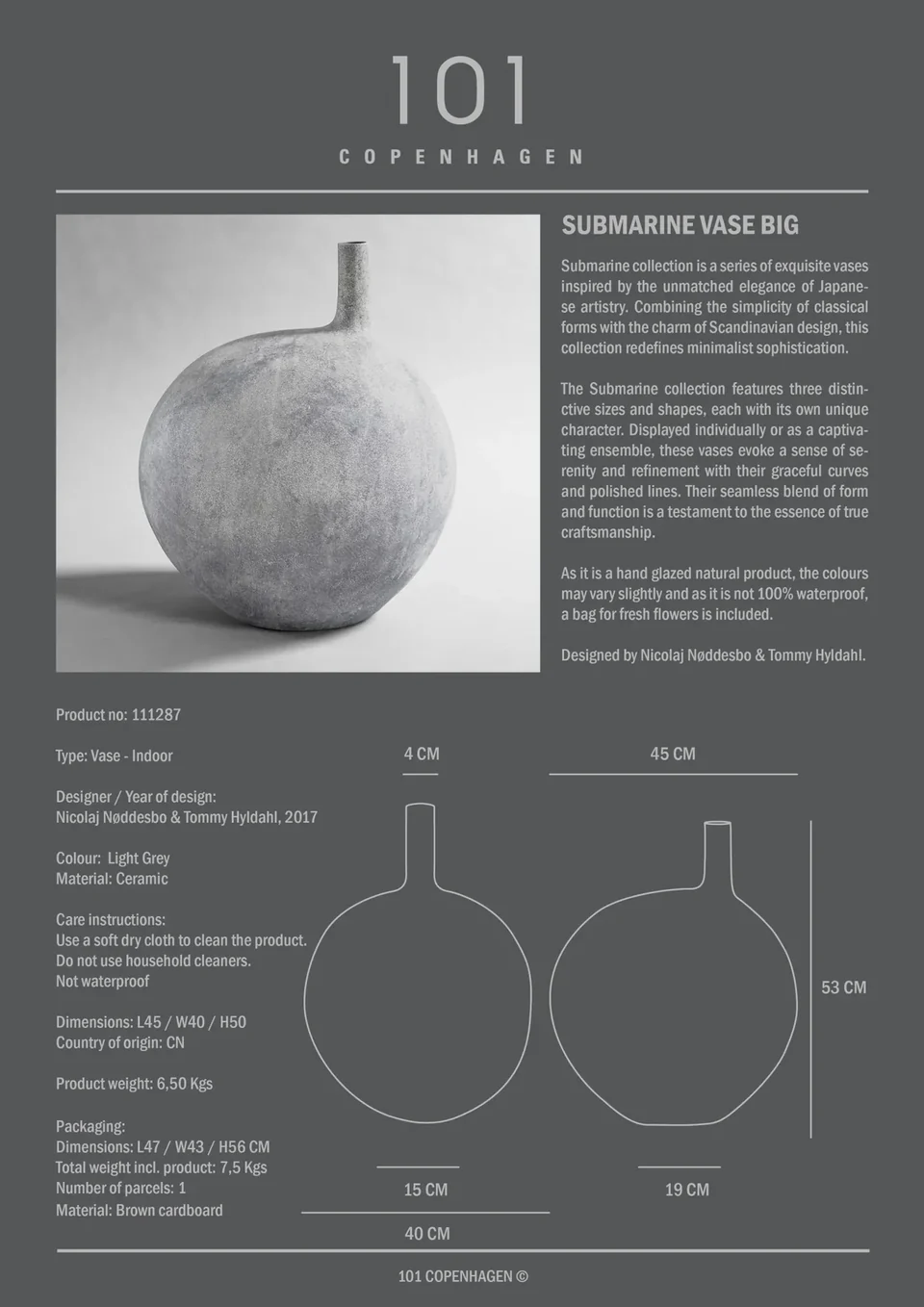 101
COPENHAGEN

SUBMARINE VASE BIG

Submarine collection is a series of exquisite vases inspired by the unmatched elegance of Japanese artistry. Combining the simplicity of classical forms with the charm of Scandinavian design, this collection redefines minimalist sophistication.

The Submarine collection features three distinctive sizes and shapes, each with its own unique character. Displayed individually or as a captivating ensemble, these vases evoke a sense of serenity and refinement with their graceful curves and polished lines. Their seamless blend of form and function is a testament to the essence of true craftsmanship.

As it is a hand glazed natural product, the colours may vary slightly and as it is not 100% waterproof, a bag for fresh flowers is included.

Designed by Nicolaj Nøddesbo & Tommy Hyldahl.

Product no: 111287

Type: Vase - Indoor

Designer / Year of design:
Nicolaj Nøddesbo & Tommy Hyldahl, 2017

Colour: Light Grey
Material: Ceramic

Care instructions:
Use a soft dry cloth to clean the product.
Do not use household cleaners.
Not waterproof

Dimensions: L45 / W40 / H50
Country of origin: CN

Product weight: 6,50 Kgs

Packaging:
Dimensions: L47 / W43 / H56 CM
Total weight incl. product: 7,5 Kgs
Number of parcels: 1
Material: Brown cardboard

4 CM
45 CM
53 CM
15 CM
19 CM
40 CM

101 COPENHAGEN ©